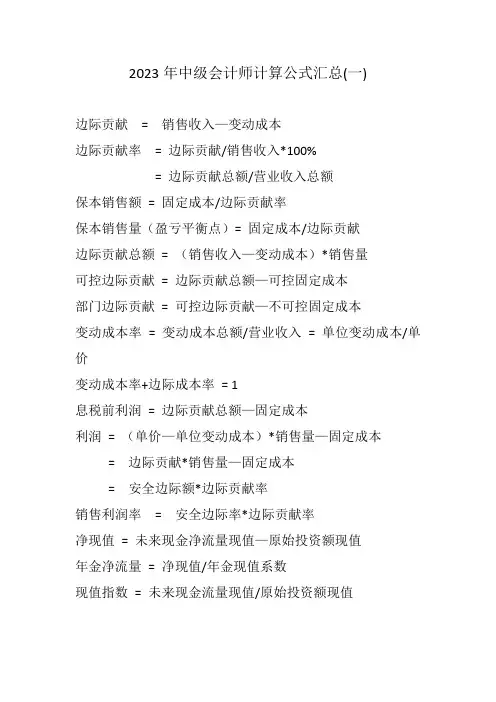 2023 年中级会计师计算公式汇总(一)

边际贡献 = 销售收入—变动成本

边际贡献率 = 边际贡献/销售收入*100%

= 边际贡献总额/营业收入总额

保本销售额 = 固定成本/边际贡献率

保本销售量（盈亏平衡点）= 固定成本/边际贡献

边际贡献总额 = （销售收入—变动成本）*销售量

可控边际贡献 = 边际贡献总额—可控固定成本

部门边际贡献 = 可控边际贡献—不可控固定成本

变动成本率 = 变动成本总额/营业收入 = 单位变动成本/单价

变动成本率+边际成本率 = 1

息税前利润 = 边际贡献总额—固定成本

利润 = （单价—单位变动成本）*销售量—固定成本

= 边际贡献*销售量—固定成本

= 安全边际额*边际贡献率

销售利润率 = 安全边际率*边际贡献率

净现值 = 未来现金净流量现值—原始投资额现值

年金净流量 = 净现值/年金现值系数

现值指数 = 未来现金流量现值/原始投资额现值